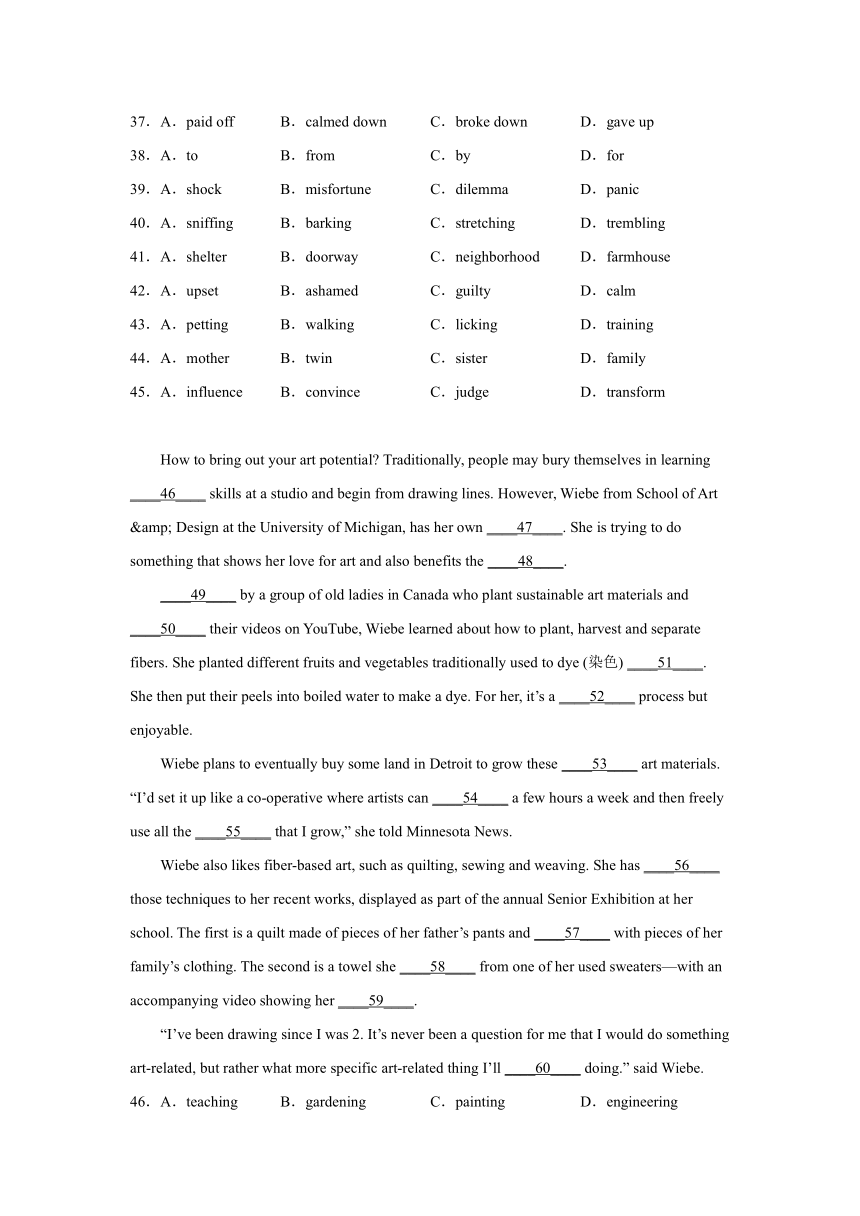 37．A．paid off　B．calmed down　C．broke down　D．gave up
38．A．to　B．from　C．by　D．for
39．A．shock　B．misfortune　C．dilemma　D．panic
40．A．sniffing　B．barking　C．stretching　D．trembling
41．A．shelter　B．doorway　C．neighborhood　D．farmhouse
42．A．upset　B．ashamed　C．guilty　D．calm
43．A．petting　B．walking　C．licking　D．training
44．A．mother　B．twin　C．sister　D．family
45．A．influence　B．convince　C．judge　D．transform

How to bring out your art potential? Traditionally, people may bury themselves in learning ____46____ skills at a studio and begin from drawing lines. However, Wiebe from School of Art &amp; Design at the University of Michigan, has her own ____47____. She is trying to do something that shows her love for art and also benefits the ____48____.

____49____ by a group of old ladies in Canada who plant sustainable art materials and ____50____ their videos on YouTube, Wiebe learned about how to plant, harvest and separate fibers. She planted different fruits and vegetables traditionally used to dye (染色) ____51____. She then put their peels into boiled water to make a dye. For her, it’s a ____52____ process but enjoyable.

Wiebe plans to eventually buy some land in Detroit to grow these ____53____ art materials. “I’d set it up like a co-operative where artists can ____54____ a few hours a week and then freely use all the ____55____ that I grow,” she told Minnesota News.

Wiebe also likes fiber-based art, such as quilting, sewing and weaving. She has ____56____ those techniques to her recent works, displayed as part of the annual Senior Exhibition at her school. The first is a quilt made of pieces of her father’s pants and ____57____ with pieces of her family’s clothing. The second is a towel she ____58____ from one of her used sweaters—with an accompanying video showing her ____59____.

“I’ve been drawing since I was 2. It’s never been a question for me that I would do something art-related, but rather what more specific art-related thing I’ll ____60____ doing.” said Wiebe.

46．A．teaching　B．gardening　C．painting　D．engineering